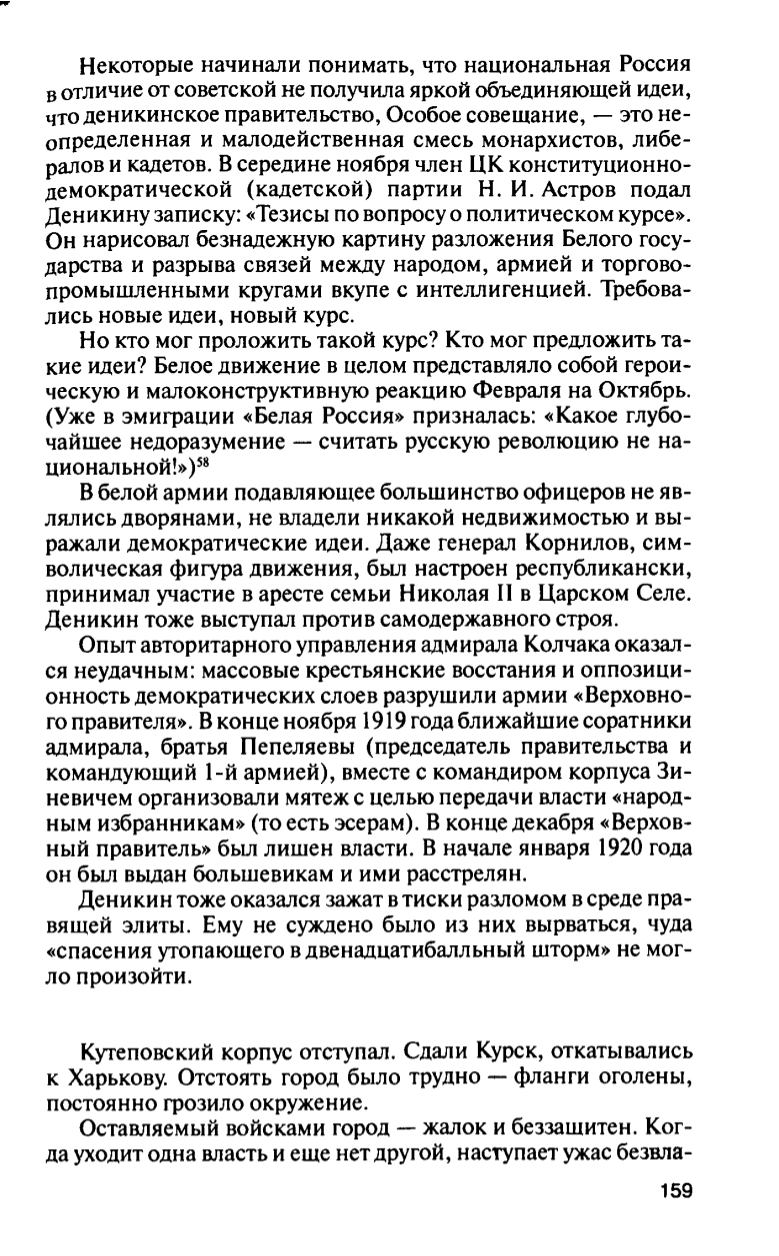 Некоторые начинали понимать, что национальная Россия в отличие от советской не получила яркой объединяющей идеи, что деникинское правительство, Особое совещание, — это неопределенная и малодейственная смесь монархистов, либералов и кадетов. В середине ноября член ЦК конституционно-демократической (кадетской) партии Н. И. Астров подал Деникину записку: «Тезисы по вопросу о политическом курсе». Он нарисовал безнадежную картину разложения Белого государства и разрыва связей между народом, армией и торгово-промышленными кругами вкупе с интеллигенцией. Требовались новые идеи, новый курс.

Но кто мог проложить такой курс? Кто мог предложить такие идеи? Белое движение в целом представляло собой героическую и малоконструктивную реакцию Февраля на Октябрь. (Уже в эмиграции «Белая Россия» призналась: «Какое глубочайшее недоразумение — считать русскую революцию не национальной!»)$^{58}$

В белой армии подавляющее большинство офицеров не являлись дворянами, не владели никакой недвижимостью и выражали демократические идеи. Даже генерал Корнилов, символическая фигура движения, был настроен республикански, принимал участие в аресте семьи Николая II в Царском Селе. Деникин тоже выступал против самодержавного строя.

Опыт авторитарного управления адмирала Колчака оказался неудачным: массовые крестьянские восстания и оппозиционность демократических слоев разрушили армии «Верховного правителя». В конце ноября 1919 года ближайшие соратники адмирала, братья Пепеляевы (председатель правительства и командующий 1-й армией), вместе с командиром корпуса Зиневичем организовали мятеж с целью передачи власти «народным избранникам» (то есть эсерам). В конце декабря «Верховный правитель» был лишен власти. В начале января 1920 года он был выдан большевикам и ими расстрелян.

Деникин тоже оказался зажат в тиски разломом в среде правящей элиты. Ему не суждено было из них вырваться, чуда «спасения утопающего в двенадцатибалльный шторм» не могло произойти.

Кутеповский корпус отступал. Сдали Курск, откатывались к Харькову. Отстоять город было трудно — фланги оголены, постоянно грозило окружение.

Оставляемый войсками город — жалок и беззащитен. Когда уходит одна власть и еще нет другой, наступает ужас безвла-

159